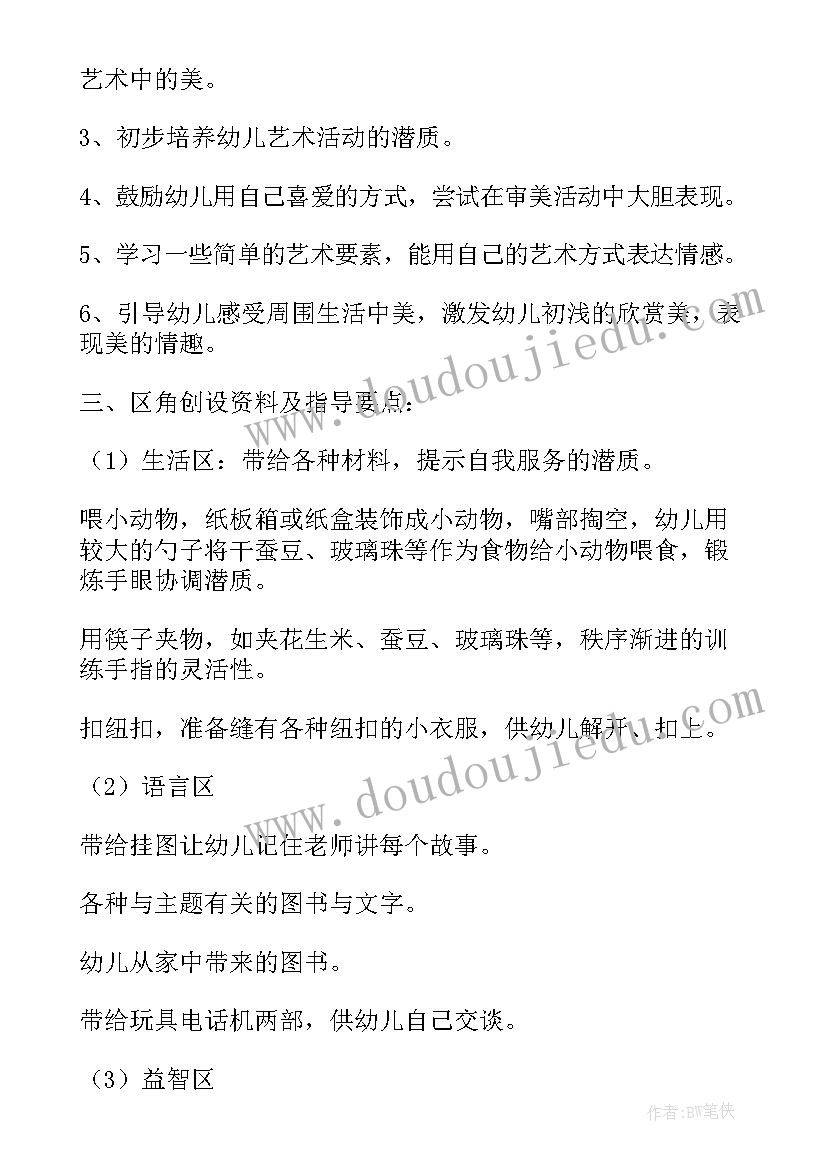 艺术中的美。

3、初步培养幼儿艺术活动的潜质。

4、鼓励幼儿用自己喜爱的方式，尝试在审美活动中大胆表现。

5、学习一些简单的艺术要素，能用自己的艺术方式表达情感。

6、引导幼儿感受周围生活中美，激发幼儿初浅的欣赏美，表现美的情趣。

三、区角创设资料及指导要点：

（1）生活区：带给各种材料，提示自我服务的潜质。

喂小动物，纸板箱或纸盒装饰成小动物，嘴部掏空，幼儿用较大的勺子将干蚕豆、玻璃珠等作为食物给小动物喂食，锻炼手眼协调潜质。

用筷子夹物，如夹花生米、蚕豆、玻璃珠等，秩序渐进的训练手指的灵活性。

扣纽扣，准备缝有各种纽扣的小衣服，供幼儿解开、扣上。

（2）语言区

带给挂图让幼儿记住老师讲每个故事。

各种与主题有关的图书与文字。

幼儿从家中带来的图书。

带给玩具电话机两部，供幼儿自己交谈。

（3）益智区

www.doudoujiedu.com

www.doudoujiedu.com

作者：BW笔侠